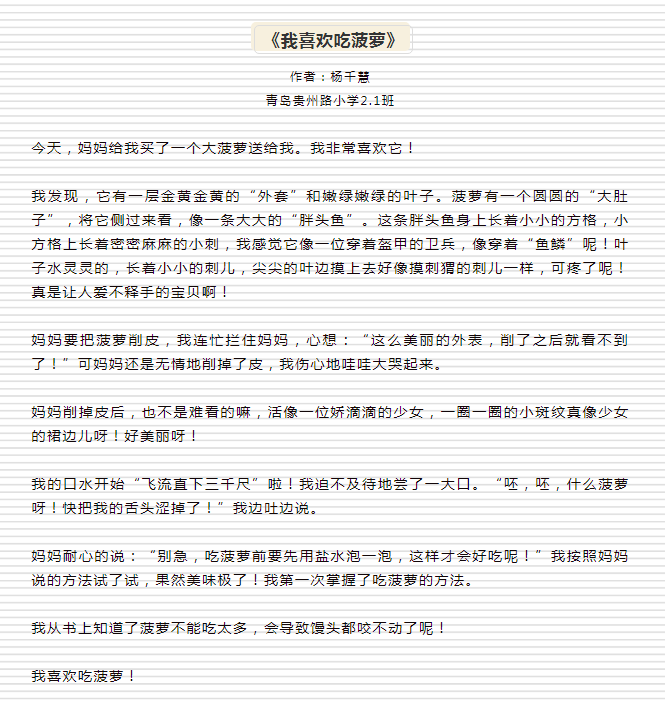 《我喜欢吃菠萝》

作者：杨千慧

青岛贵州路小学2.1班

今天，妈妈给我买了一个大菠萝送给我。我非常喜欢它！

我发现，它有一层金黄金黄的“外套”和嫩绿嫩绿的叶子。菠萝有一个圆圆的“大肚子”，将它侧过来看，像一条大大的“胖头鱼”。这条胖头鱼身上长着小小的方格，小方格上长着密密麻麻的小刺，我感觉它像一位穿着盔甲的卫兵，像穿着“鱼鳞”呢！叶子水灵灵的，长着小小的刺儿，尖尖的叶边摸上去好像摸刺猬的刺儿一样，可疼了呢！真是让人爱不释手的宝贝啊！

妈妈要把菠萝削皮，我连忙拦住妈妈，心想：“这么美丽的外表，削了之后就看不到了！”可妈妈还是无情地削掉了皮，我伤心地哇哇大哭起来。

妈妈削掉皮后，也不是难看的嘛，活像一位娇滴滴的少女，一圈一圈的小斑纹真像少女的裙边儿呀！好美丽呀！

我的口水开始“飞流直下三千尺”啦！我迫不及待地尝了一大口。“呸，呸，什么菠萝呀！快把我的舌头涩掉了！”我边吐边说。

妈妈耐心的说：“别急，吃菠萝前要先用盐水泡一泡，这样才会好吃呢！”我按照妈妈说的方法试了试，果然美味极了！我第一次掌握了吃菠萝的方法。

我从书上知道了菠萝不能吃太多，会导致馒头都咬不动了呢！

我喜欢吃菠萝！